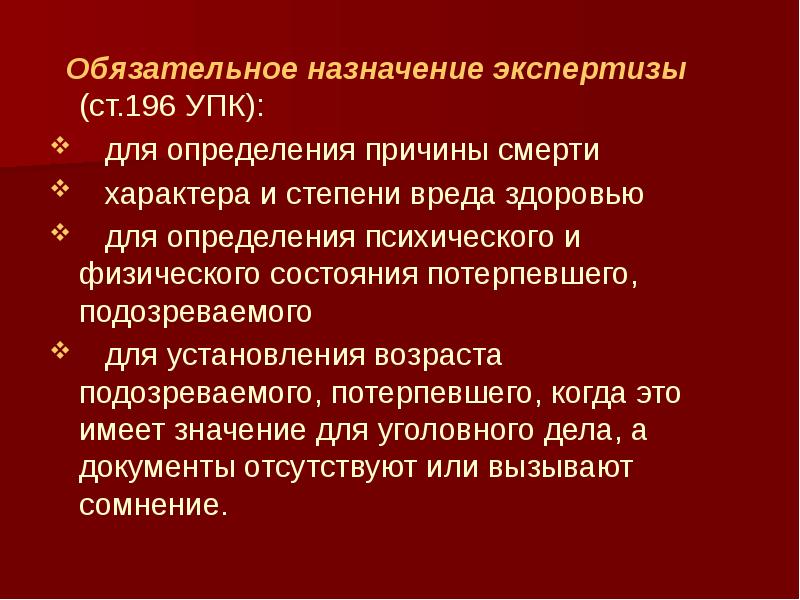 Обязательное назначение экспертизы (ст.196 УПК):

❖ для определения причины смерти

❖ характера и степени вреда здоровью

❖ для определения психического и физического состояния потерпевшего, подозреваемого

❖ для установления возраста подозреваемого, потерпевшего, когда это имеет значение для уголовного дела, а документы отсутствуют или вызывают сомнение.